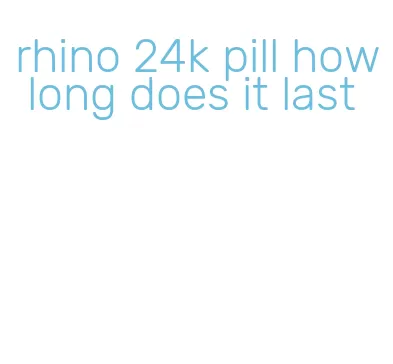 rhino 24k pill how long does it last